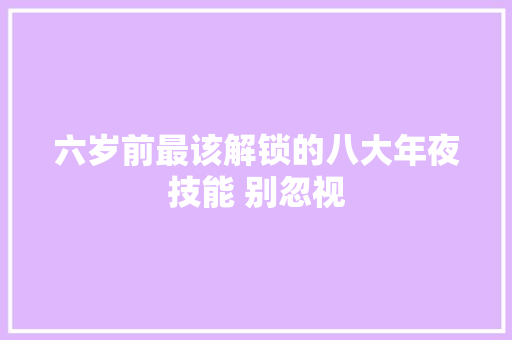 六岁前最该解锁的八大年夜技能 别忽视